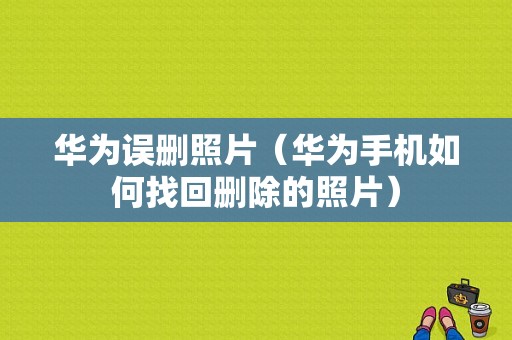 华为误删照片（华为手机如何找回删除的照片）